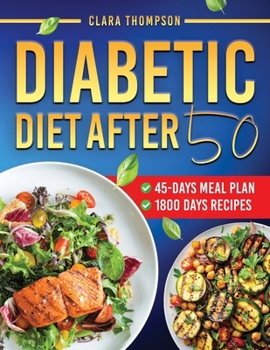 CLARA THOMPSON

DIABETIC DIET AFTER 50

45-DAYS MEAL PLAN
1800 DAYS RECIPES